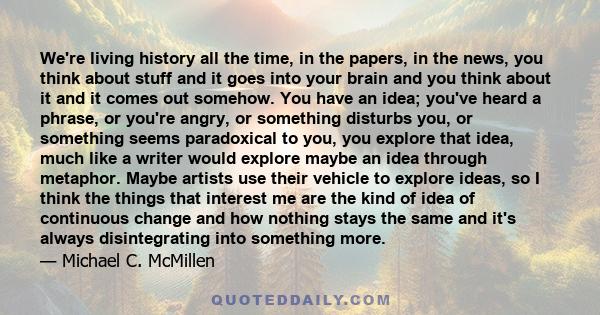 We're living history all the time, in the papers, in the news, you think about stuff and it goes into your brain and you think about it and it comes out somehow. You have an idea; you've heard a phrase, or you're angry, or something disturbs you, or something seems paradoxical to you, you explore that idea, much like a writer would explore maybe an idea through metaphor. Maybe artists use their vehicle to explore ideas, so I think the things that interest me are the kind of idea of continuous change and how nothing stays the same and it's always disintegrating into something more.
— Michael C. McMillen

QUOTEDDAILY.COM